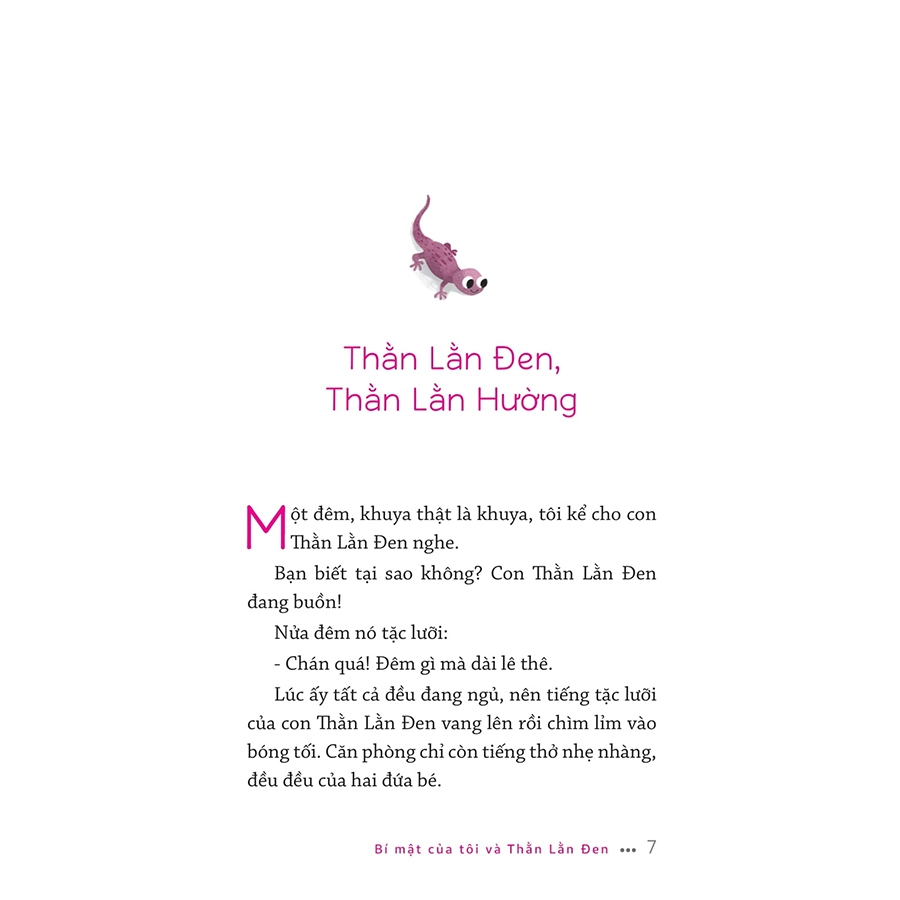 Thằn Lằn Đen,
Thằn Lằn Hường

Một đêm, khuya thật là khuya, tôi kể cho con Thằn Lằn Đen nghe.

Bạn biết tại sao không? Con Thằn Lằn Đen đang buồn!

Nửa đêm nó tặc lưỡi:

- Chán quá! Đêm gì mà dài lê thê.

Lúc ấy tất cả đều đang ngủ, nên tiếng tặc lưỡi của con Thằn Lằn Đen vang lên rồi chìm lỉm vào bóng tối. Căn phòng chỉ còn tiếng thở nhẹ nhàng, đều đều của hai đứa bé.

Bí mật của tôi và Thằn Lằn Đen ••• 7